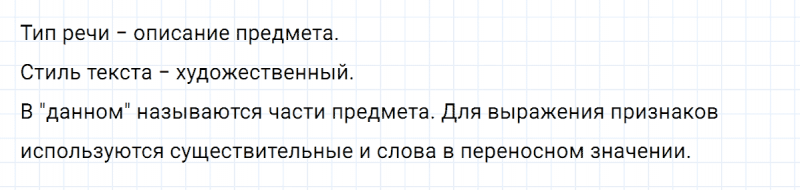 Тип речи – описание предмета.

Стиль текста – художественный.

В "данном" называются части предмета. Для выражения признаков используются существительные и слова в переносном значении.